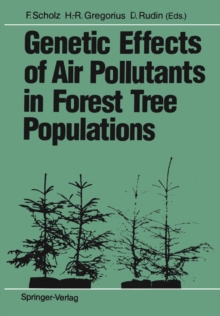 F. Scholz H.-R. Gregorius D. Rudin (Eds.)

Genetic Effects of Air Pollutants in Forest Tree Populations

Springer-Verlag